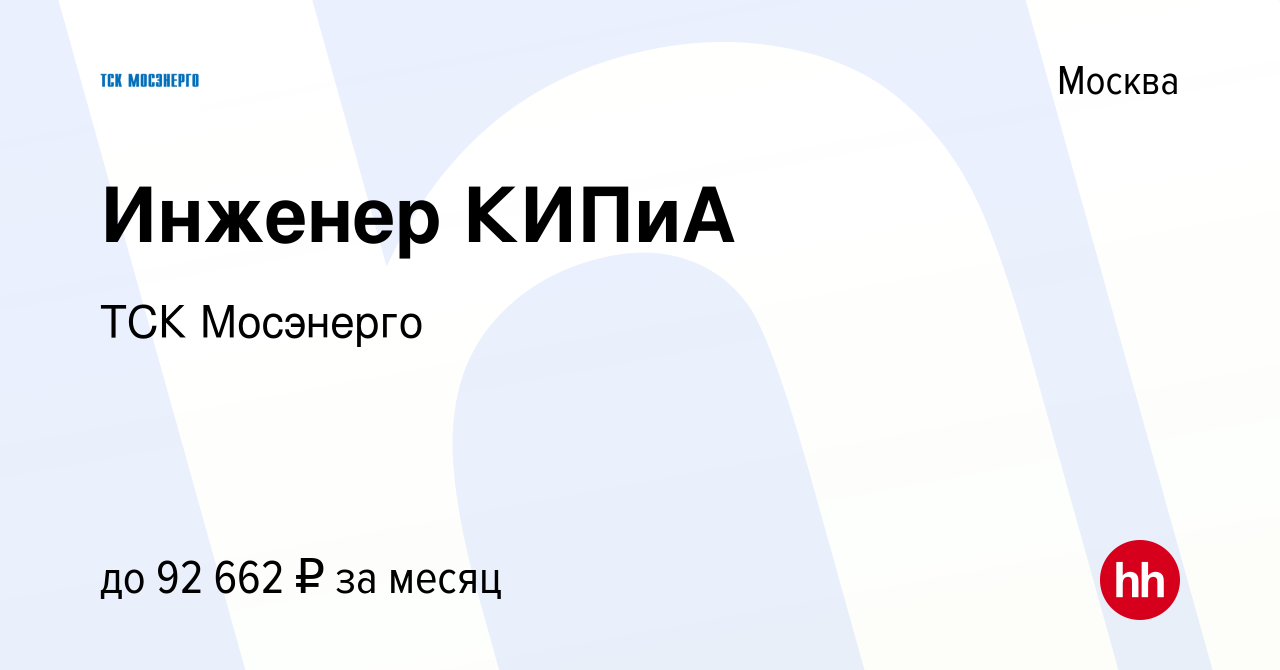 ТСК МОСЭНЕРГО

Москва

Инженер КИПиА

ТСК Мосэнерго

до 92 662 ₽ за месяц

hh